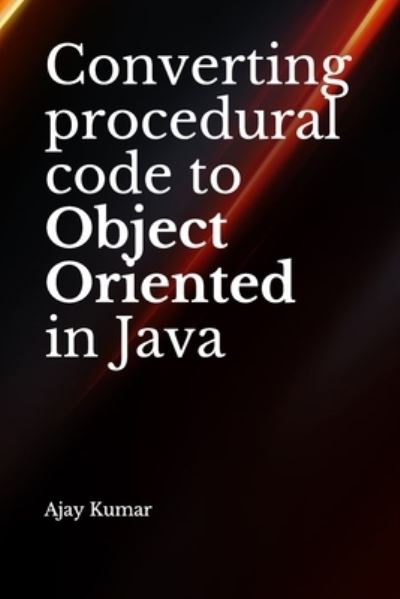 Converting procedural code to Object Oriented in Java

Ajay Kumar